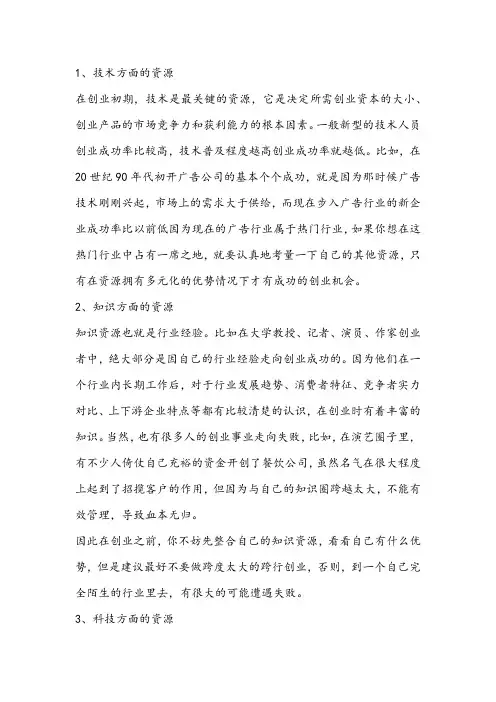 1、技术方面的资源

在创业初期，技术是最关键的资源，它是决定所需创业资本的大小、创业产品的市场竞争力和获利能力的根本因素。一般新型的技术人员创业成功率比较高，技术普及程度越高创业成功率就越低。比如，在20世纪90年代初开广告公司的基本个个成功，就是因为那时候广告技术刚刚兴起，市场上的需求大于供给，而现在步入广告行业的新企业成功率比以前低因为现在的广告行业属于热门行业，如果你想在这热门行业中占有一席之地，就要认真地考量一下自己的其他资源，只有在资源拥有多元化的优势情况下才有成功的创业机会。

2、知识方面的资源

知识资源也就是行业经验。比如在大学教授、记者、演员、作家创业者中，绝大部分是因自己的行业经验走向创业成功的。因为他们在一个行业内长期工作后，对于行业发展趋势、消费者特征、竞争者实力对比、上下游企业特点等都有比较清楚的认识，在创业时有着丰富的知识。当然，也有很多人的创业事业走向失败，比如，在演艺圈子里，有不少人倚仗自己充裕的资金开创了餐饮公司，虽然名气在很大程度上起到了招揽客户的作用，但因为与自己的知识圈跨越太大，不能有效管理，导致血本无归。

因此在创业之前，你不妨先整合自己的知识资源，看看自己有什么优势，但是建议最好不要做跨度太大的跨行创业，否则，到一个自己完全陌生的行业里去，有很大的可能遭遇失败。

3、科技方面的资源